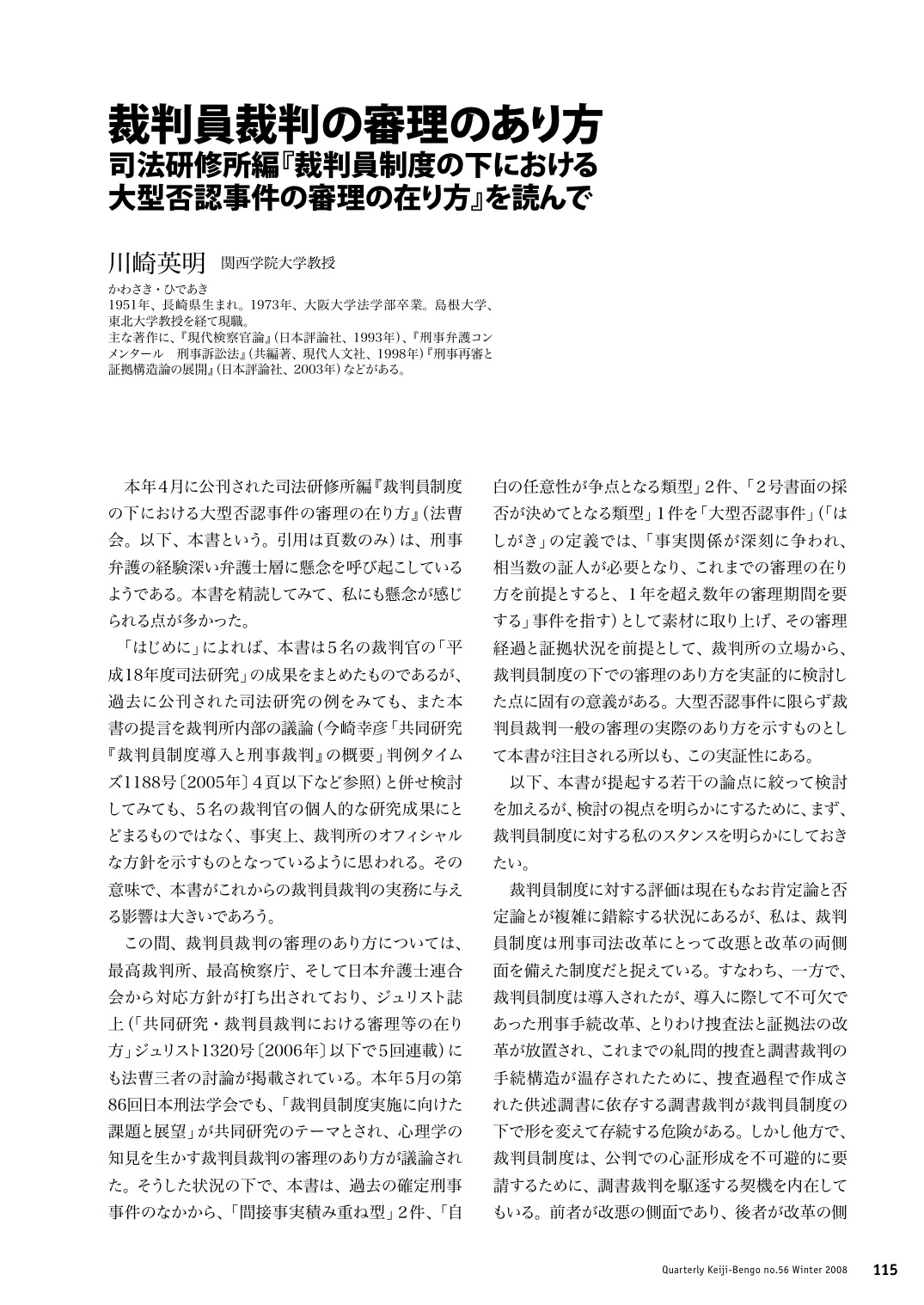 裁判員裁判の審理のあり方
司法研修所編『裁判員制度の下における大型否認事件の審理の在り方』を読んで

川崎英明　関西学院大学教授

かわさき・ひであき
1951年、長崎県生まれ。1973年、大阪大学法学部卒業。島根大学、東北大学教授を経て現職。
主な著作に、『現代検察官論』(日本評論社、1993年)、『刑事弁護コンメンタール　刑事訴訟法』(共編著、現代人文社、1998年)『刑事再審と証拠構造論の展開』(日本評論社、2003年)などがある。

本年4月に公刊された司法研修所編『裁判員制度の下における大型否認事件の審理の在り方』(法曹会。以下、本書という。引用は頁数のみ)は、刑事弁護の経験深い弁護士層に懸念を呼び起こしているようである。本書を精読してみて、私にも懸念が感じられる点が多かった。

「はじめに」によれば、本書は5名の裁判官の「平成18年度司法研究」の成果をまとめたものであるが、過去に公刊された司法研究の例をみても、また本書の提言を裁判所内部の議論(今崎幸彦「共同研究『裁判員制度導入と刑事裁判』の概要」判例タイムズ1188号〔2005年〕4頁以下など参照)と併せ検討してみても、5名の裁判官の個人的な研究成果にとどまるものではなく、事実上、裁判所のオフィシャルな方針を示すものとなっているように思われる。その意味で、本書がこれからの裁判員裁判の実務に与える影響は大きいであろう。

この間、裁判員裁判の審理のあり方については、最高裁判所、最高検察庁、そして日本弁護士連合会から対応方針が打ち出されており、ジュリスト誌上(「共同研究・裁判員裁判における審理等の在り方」ジュリスト1320号〔2006年〕以下で5回連載)にも法曹三者の討論が掲載されている。本年5月の第86回日本刑法学会でも、「裁判員制度実施に向けた課題と展望」が共同研究のテーマとされ、心理学の知見を生かす裁判員裁判の審理のあり方が議論された。そうした状況の下で、本書は、過去の確定刑事事件のなかから、「間接事実積み重ね型」2件、「自白の任意性が争点となる類型」2件、「2号書面の採否が決めてとなる類型」1件を「大型否認事件」(「はしがき」の定義では、「事実関係が深刻に争われ、相当数の証人が必要となり、これまでの審理の在り方を前提とすると、1年を超え数年の審理期間を要する」事件を指す)として素材に取り上げ、その審理経過と証拠状況を前提として、裁判所の立場から、裁判員制度の下での審理のあり方を実証的に検討した点に固有の意義がある。大型否認事件に限らず裁判員裁判一般の審理の実際のあり方を示すものとして本書が注目される所以も、この実証性にある。

以下、本書が提起する若干の論点に絞って検討を加えるが、検討の視点を明らかにするために、まず、裁判員制度に対する私のスタンスを明らかにしておきたい。

裁判員制度に対する評価は現在もなお肯定論と否定論とが複雑に錯綜する状況にあるが、私は、裁判員制度は刑事司法改革にとって改悪と改革の両側面を備えた制度だと捉えている。すなわち、一方で、裁判員制度は導入されたが、導入に際して不可欠であった刑事手続改革、とりわけ捜査法と証拠法の改革が放置され、これまでの糺問的捜査と調書裁判の手続構造が温存されたために、捜査過程で作成された供述調書に依存する調書裁判が裁判員制度の下で形を変えて存続する危険がある。しかし他方で、裁判員制度は、公判での心証形成を不可避的に要請するために、調書裁判を駆逐する契機を内在してもいる。前者が改悪の側面であり、後者が改革の側

Quarterly Keiji-Bengo no.56 Winter 2008　115